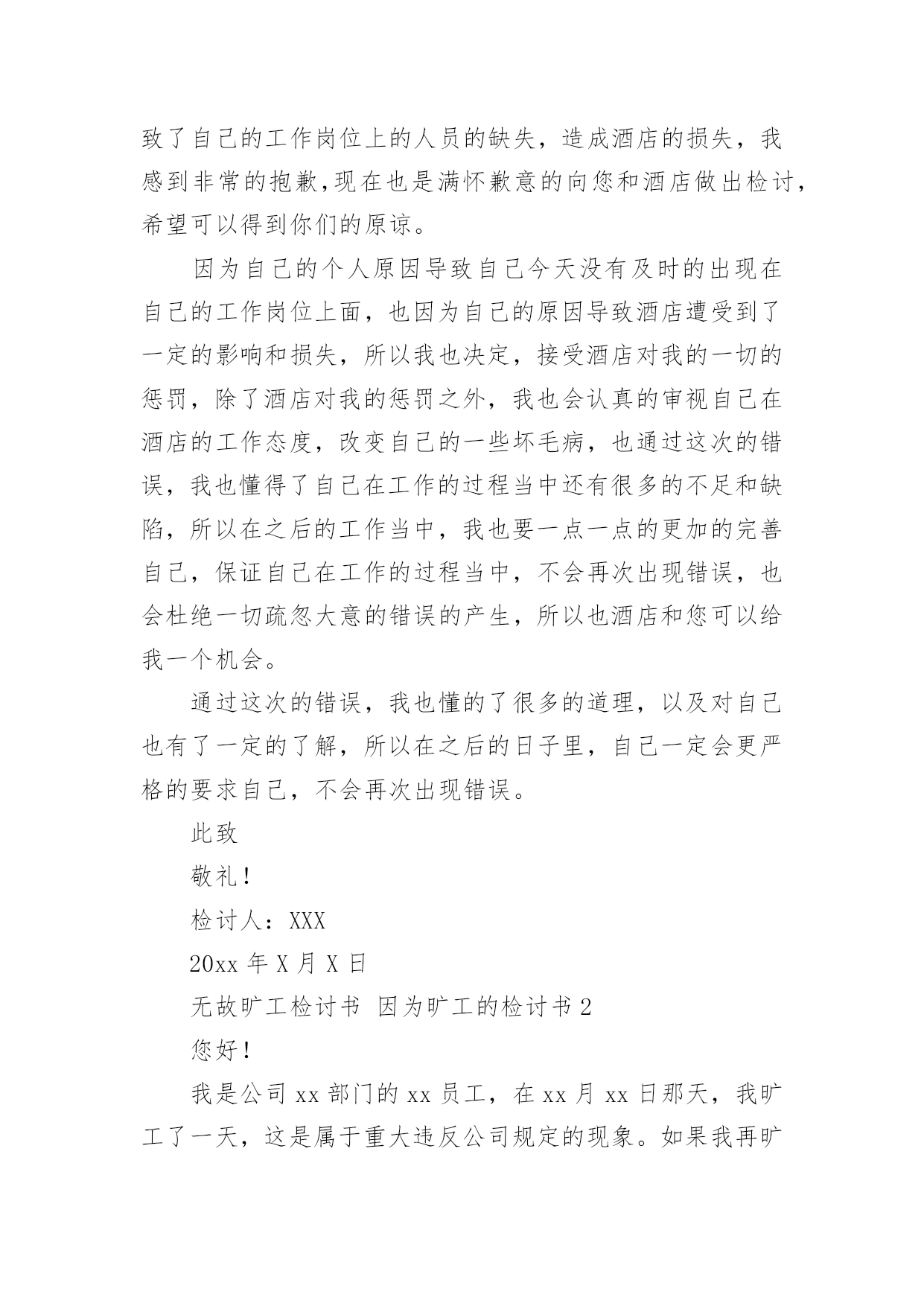 致了自己的工作岗位上的人员的缺失，造成酒店的损失，我感到非常的抱歉,现在也是满怀歉意的向您和酒店做出检讨，希望可以得到你们的原谅。

因为自己的个人原因导致自己今天没有及时的出现在自己的工作岗位上面，也因为自己的原因导致酒店遭受到了一定的影响和损失，所以我也决定，接受酒店对我的一切的惩罚，除了酒店对我的惩罚之外，我也会认真的审视自己在酒店的工作态度，改变自己的一些坏毛病，也通过这次的错误，我也懂得了自己在工作的过程当中还有很多的不足和缺陷，所以在之后的工作当中，我也要一点一点的更加的完善自己，保证自己在工作的过程当中，不会再次出现错误，也会杜绝一切疏忽大意的错误的产生，所以也酒店和您可以给我一个机会。

通过这次的错误，我也懂的了很多的道理，以及对自己也有了一定的了解，所以在之后的日子里，自己一定会更严格的要求自己，不会再次出现错误。

此致

敬礼！

检讨人：XXX

20xx 年 X 月 X 日

无故旷工检讨书 因为旷工的检讨书 2

您好！

我是公司 xx 部门的 xx 员工，在 xx 月 xx 日那天，我旷工了一天，这是属于重大违反公司规定的现象。如果我再旷